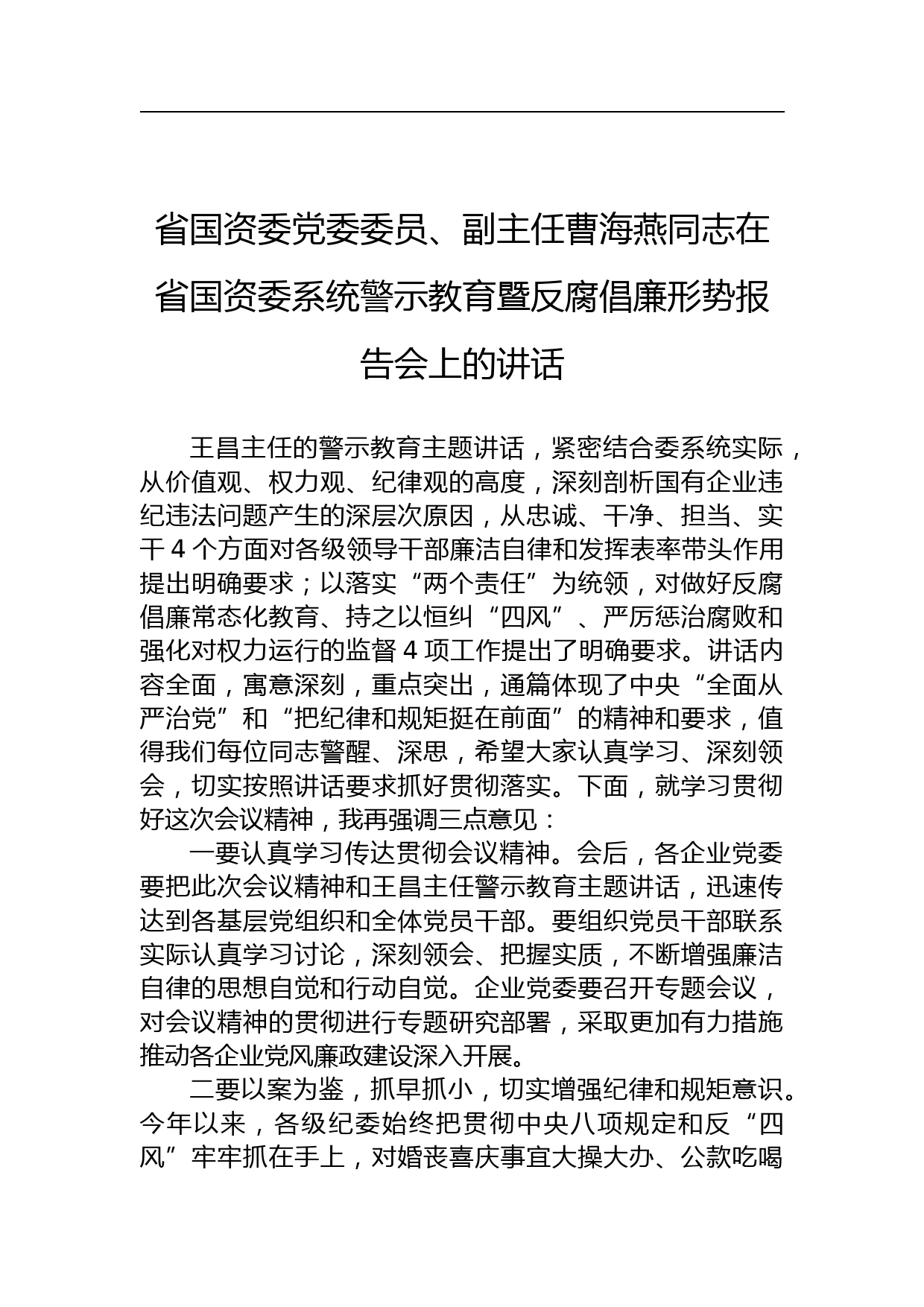 省国资委党委委员、副主任曹海燕同志在省国资委系统警示教育暨反腐倡廉形势报告会上的讲话

王昌主任的警示教育主题讲话，紧密结合委系统实际，从价值观、权力观、纪律观的高度，深刻剖析国有企业违纪违法问题产生的深层次原因，从忠诚、干净、担当、实干 4 个方面对各级领导干部廉洁自律和发挥表率带头作用提出明确要求；以落实“两个责任”为统领，对做好反腐倡廉常态化教育、持之以恒纠“四风”、严厉惩治腐败和强化对权力运行的监督 4 项工作提出了明确要求。讲话内容全面，寓意深刻，重点突出，通篇体现了中央“全面从严治党”和“把纪律和规矩挺在前面”的精神和要求，值得我们每位同志警醒、深思，希望大家认真学习、深刻领会，切实按照讲话要求抓好贯彻落实。下面，就学习贯彻好这次会议精神，我再强调三点意见：

一要认真学习传达贯彻会议精神。会后，各企业党委要把此次会议精神和王昌主任警示教育主题讲话，迅速传达到各基层党组织和全体党员干部。要组织党员干部联系实际认真学习讨论，深刻领会、把握实质，不断增强廉洁自律的思想自觉和行动自觉。企业党委要召开专题会议，对会议精神的贯彻进行专题研究部署，采取更加有力措施推动各企业党风廉政建设深入开展。

二要以案为鉴，抓早抓小，切实增强纪律和规矩意识。今年以来，各级纪委始终把贯彻中央八项规定和反“四风”牢牢抓在手上，对婚丧喜庆事宜大操大办、公款吃喝